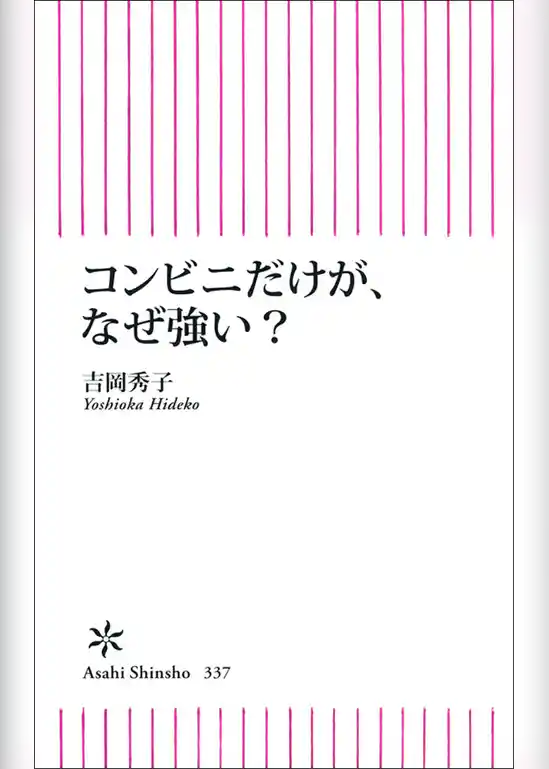 コンビニだけが、
なぜ強い？

吉岡秀子
Yoshioka Hideko

Asahi Shinsho 337